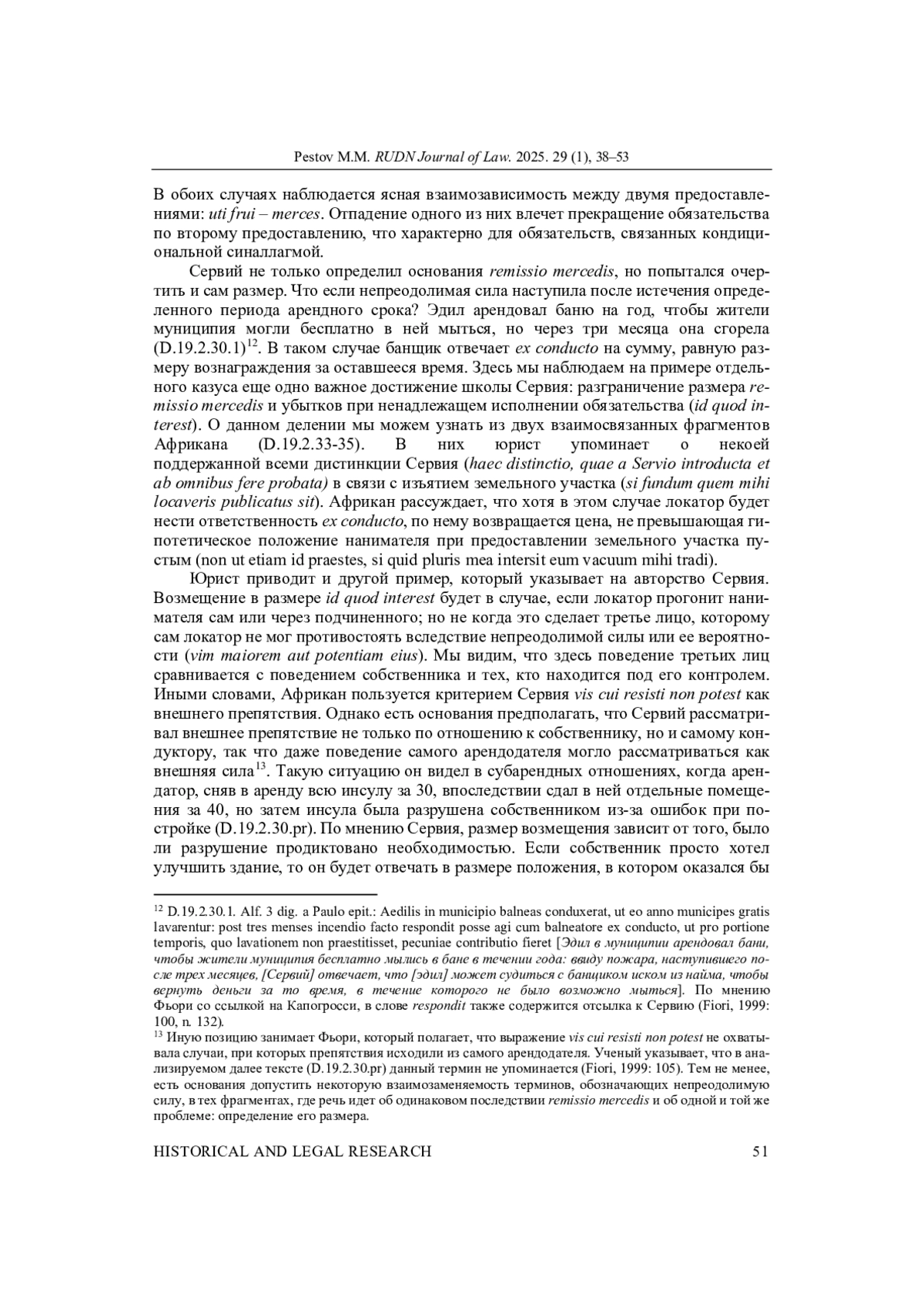 Pestov M.M. RUDN Journal of Law. 2025. 29 (1), 38–53

В обоих случаях наблюдается ясная взаимозависимость между двумя предоставлениями: uti frui – merces. Отпадение одного из них влечет прекращение обязательства по второму предоставлению, что характерно для обязательств, связанных кондициональной синаллагмой.

Сервий не только определил основания remissio mercedis, но попытался очертить и сам размер. Что если непреодолимая сила наступила после истечения определенного периода арендного срока? Эдил арендовал баню на год, чтобы жители муниципия могли бесплатно в ней мыться, но через три месяца она сгорела (D.19.2.30.1)$^{12}$. В таком случае банщик отвечает ex conducto на сумму, равную размеру вознаграждения за оставшееся время. Здесь мы наблюдаем на примере отдельного казуса еще одно важное достижение школы Сервия: разграничение размера remissio mercedis и убытков при ненадлежащем исполнении обязательства (id quod interest). О данном делении мы можем узнать из двух взаимосвязанных фрагментов Африкана (D.19.2.33-35). В них юрист упоминает о некоей поддержанной всеми дистинкции Сервия (haec distinctio, quae a Servio introducta et ab omnibus fere probata) в связи с изъятием земельного участка (si fundum quem mihi locaveris publicatus sit). Африкан рассуждает, что хотя в этом случае локатор будет нести ответственность ex conducto, по нему возвращается цена, не превышающая гипотетическое положение нанимателя при предоставлении земельного участка пустым (non ut etiam id praestes, si quid pluris mea intersit eum vacuum mihi tradi).

Юрист приводит и другой пример, который указывает на авторство Сервия. Возмещение в размере id quod interest будет в случае, если локатор прогонит нанимателя сам или через подчиненного; но не когда это сделает третье лицо, которому сам локатор не мог противостоять вследствие непреодолимой силы или ее вероятности (vim maiorem aut potentiam eius). Мы видим, что здесь поведение третьих лиц сравнивается с поведением собственника и тех, кто находится под его контролем. Иными словами, Африкан пользуется критерием Сервия vis cui resisti non potest как внешнего препятствия. Однако есть основания предполагать, что Сервий рассматривал внешнее препятствие не только по отношению к собственнику, но и самому кондуктору, так что даже поведение самого арендодателя могло рассматриваться как внешняя сила$^{13}$. Такую ситуацию он видел в субарендных отношениях, когда арендатор, сняв в аренду всю инсулу за 30, впоследствии сдал в ней отдельные помещения за 40, но затем инсула была разрушена собственником из-за ошибок при постройке (D.19.2.30.pr). По мнению Сервия, размер возмещения зависит от того, было ли разрушение продиктовано необходимостью. Если собственник просто хотел улучшить здание, то он будет отвечать в размере положения, в котором оказался бы

$^{12}$ D.19.2.30.1. Alf. 3 dig. a Paulo epit.: Aedilis in municipio balneas conduxerat, ut eo anno municipes gratis lavarentur: post tres menses incendio facto respondit posse agi cum balneatore ex conducto, ut pro portione temporis, quo lavationem non praestitisset, pecuniae contributio fieret [Эдил в муниципии арендовал бани, чтобы жители муниципия бесплатно мылись в бане в течении года: ввиду пожара, наступившего после трех месяцев, [Сервий] отвечает, что [эдил] может судиться с банщиком иском из найма, чтобы вернуть деньги за то время, в течение которого не было возможно мыться]. По мнению Фьори со ссылкой на Капогросси, в слове respondit также содержится отсылка к Сервию (Fiori, 1999: 100, n. 132).

$^{13}$ Иную позицию занимает Фьори, который полагает, что выражение vis cui resisti non potest не охватывала случаи, при которых препятствия исходили из самого арендодателя. Ученый указывает, что в анализируемом далее тексте (D.19.2.30.pr) данный термин не упоминается (Fiori, 1999: 105). Тем не менее, есть основания допустить некоторую взаимозаменяемость терминов, обозначающих непреодолимую силу, в тех фрагментах, где речь идет об одинаковом последствии remissio mercedis и об одной и той же проблеме: определение его размера.

HISTORICAL AND LEGAL RESEARCH 51